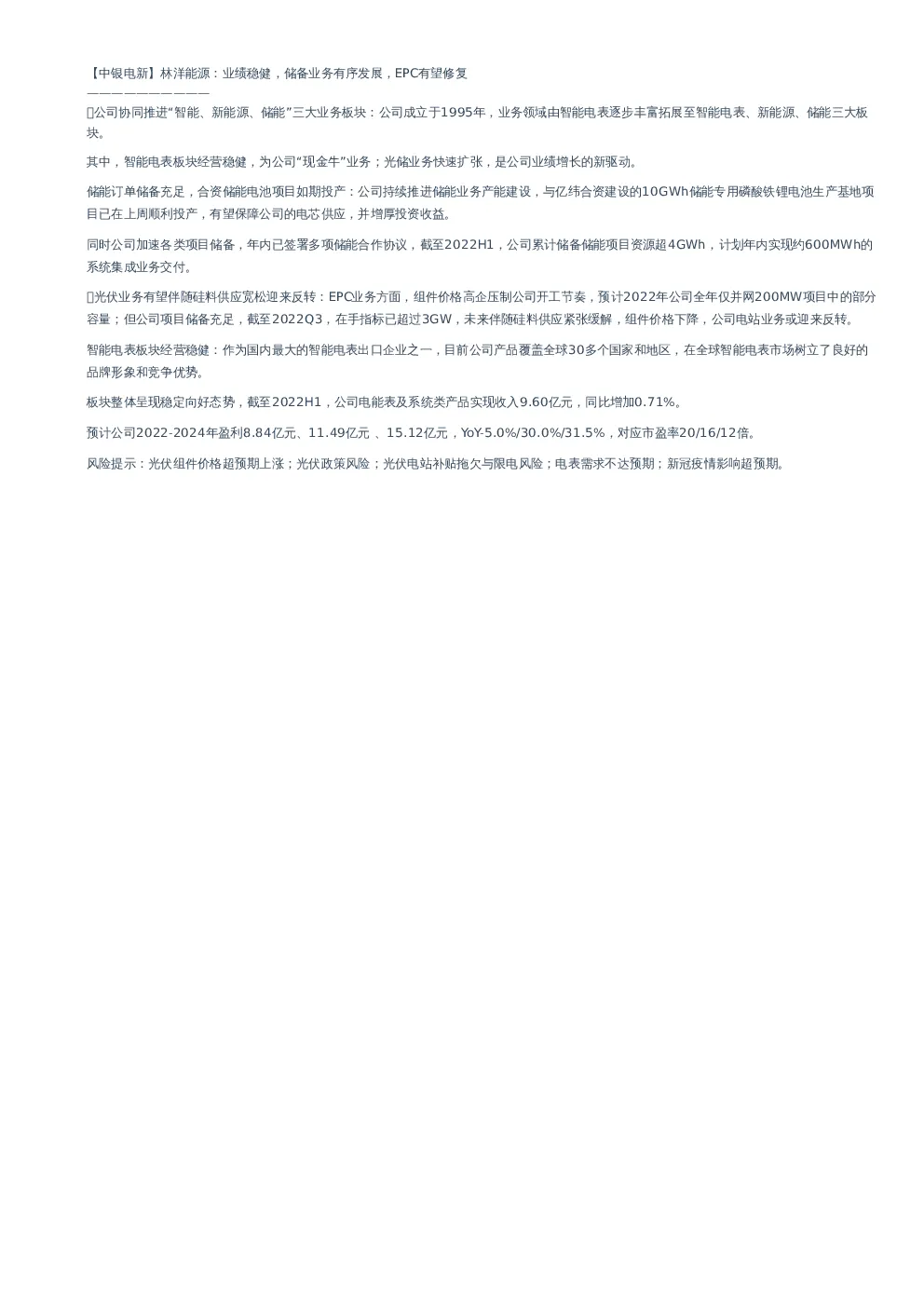 【中银电新】林洋能源：业绩稳健，储备业务有序发展，EPC有望修复
——————————

公司协同推进“智能、新能源、储能”三大业务板块：公司成立于1995年，业务领域由智能电表逐步丰富拓展至智能电表、新能源、储能三大板块。

其中，智能电表板块经营稳健，为公司“现金牛”业务；光储业务快速扩张，是公司业绩增长的新驱动。

储能订单储备充足，合资储能电池项目如期投产：公司持续推进储能业务产能建设，与亿纬合资建设的10GWh储能专用磷酸铁锂电池生产基地项目已在上周顺利投产，有望保障公司的电芯供应，并增厚投资收益。

同时公司加速各类项目储备，年内已签署多项储能合作协议，截至2022H1，公司累计储备储能项目资源超4GWh，计划年内实现约600MWh的系统集成业务交付。

光伏业务有望伴随硅料供应宽松迎来反转：EPC业务方面，组件价格高企压制公司开工节奏，预计2022年公司全年仅并网200MW项目中的部分容量；但公司项目储备充足，截至2022Q3，在手指标已超过3GW，未来伴随硅料供应紧张缓解，组件价格下降，公司电站业务或迎来反转。

智能电表板块经营稳健：作为国内最大的智能电表出口企业之一，目前公司产品覆盖全球30多个国家和地区，在全球智能电表市场树立了良好的品牌形象和竞争优势。

板块整体呈现稳定向好态势，截至2022H1，公司电能表及系统类产品实现收入9.60亿元，同比增加0.71%。

预计公司2022-2024年盈利8.84亿元、11.49亿元 、15.12亿元，YoY-5.0%/30.0%/31.5%，对应市盈率20/16/12倍。

风险提示：光伏组件价格超预期上涨；光伏政策风险；光伏电站补贴拖欠与限电风险；电表需求不达预期；新冠疫情影响超预期。